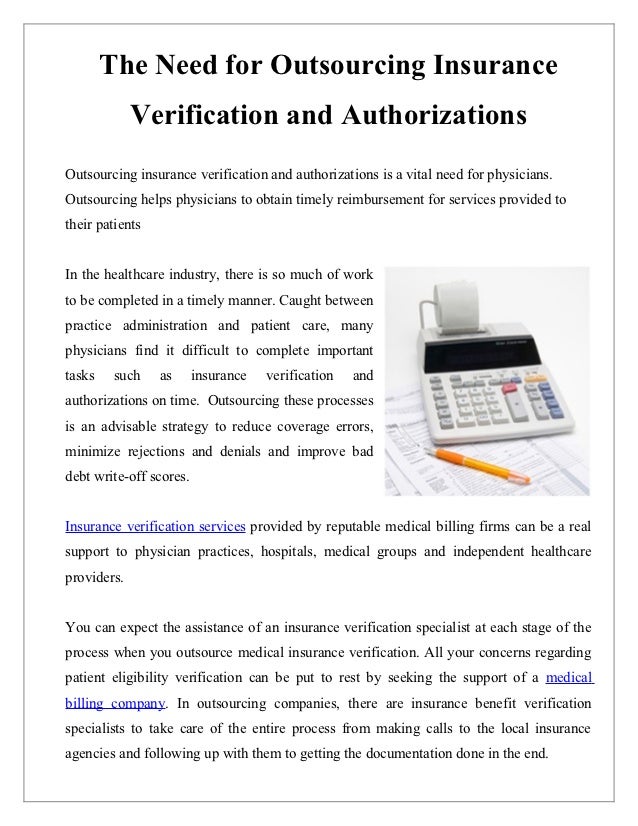 The Need for Outsourcing Insurance Verification and Authorizations

Outsourcing insurance verification and authorizations is a vital need for physicians. Outsourcing helps physicians to obtain timely reimbursement for services provided to their patients

In the healthcare industry, there is so much of work to be completed in a timely manner. Caught between practice administration and patient care, many physicians find it difficult to complete important tasks such as insurance verification and authorizations on time. Outsourcing these processes is an advisable strategy to reduce coverage errors, minimize rejections and denials and improve bad debt write-off scores.

Insurance verification services provided by reputable medical billing firms can be a real support to physician practices, hospitals, medical groups and independent healthcare providers.

You can expect the assistance of an insurance verification specialist at each stage of the process when you outsource medical insurance verification. All your concerns regarding patient eligibility verification can be put to rest by seeking the support of a medical billing company. In outsourcing companies, there are insurance benefit verification specialists to take care of the entire process from making calls to the local insurance agencies and following up with them to getting the documentation done in the end.